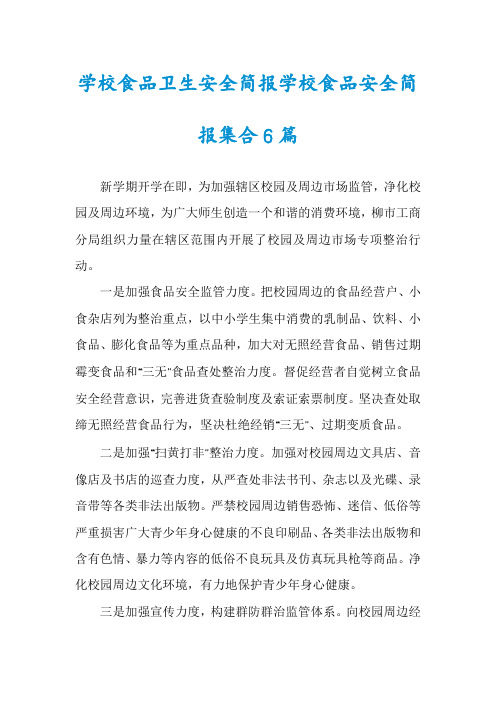 学校食品卫生安全简报学校食品安全简报集合6篇

新学期开学在即，为加强辖区校园及周边市场监管，净化校园及周边环境，为广大师生创造一个和谐的消费环境，柳市工商分局组织力量在辖区范围内开展了校园及周边市场专项整治行动。

一是加强食品安全监管力度。把校园周边的食品经营户、小食杂店列为整治重点，以中小学生集中消费的乳制品、饮料、小食品、膨化食品等为重点品种，加大对无照经营食品、销售过期霉变食品和"三无"食品查处整治力度。督促经营者自觉树立食品安全经营意识，完善进货查验制度及索证索票制度。坚决查处取缔无照经营食品行为，坚决杜绝经销"三无"、过期变质食品。

二是加强"扫黄打非"整治力度。加强对校园周边文具店、音像店及书店的巡查力度，从严查处非法书刊、杂志以及光碟、录音带等各类非法出版物。严禁校园周边销售恐怖、迷信、低俗等严重损害广大青少年身心健康的不良印刷品、各类非法出版物和含有色情、暴力等内容的低俗不良玩具及仿真玩具枪等商品。净化校园周边文化环境，有力地保护青少年身心健康。

三是加强宣传力度，构建群防群治监管体系。向校园周边经